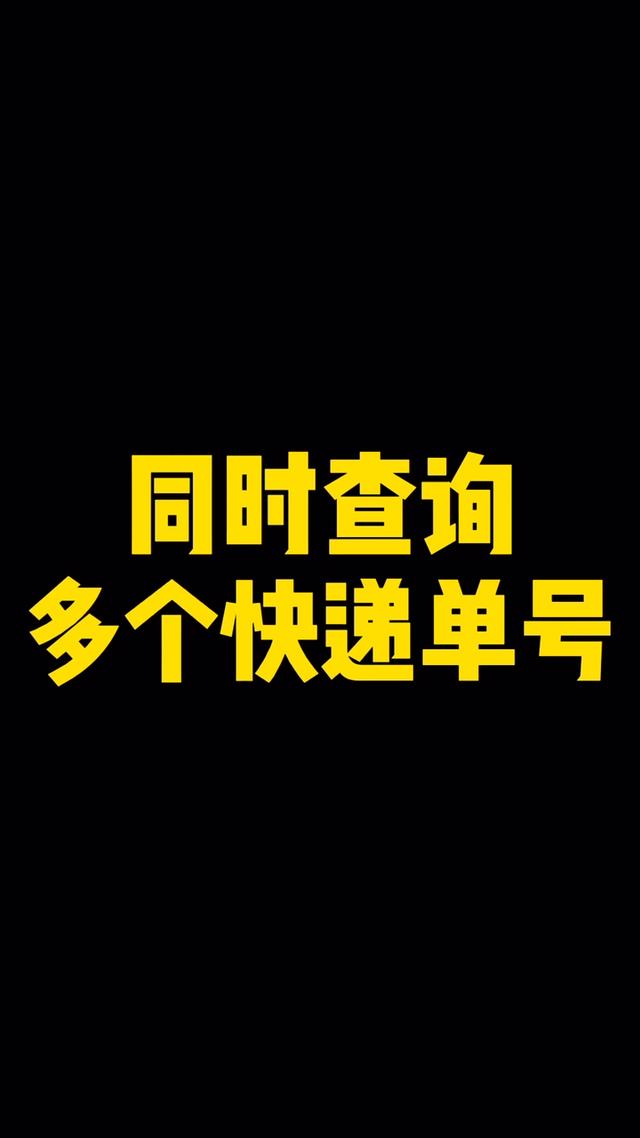 同时查询
多个快递单号